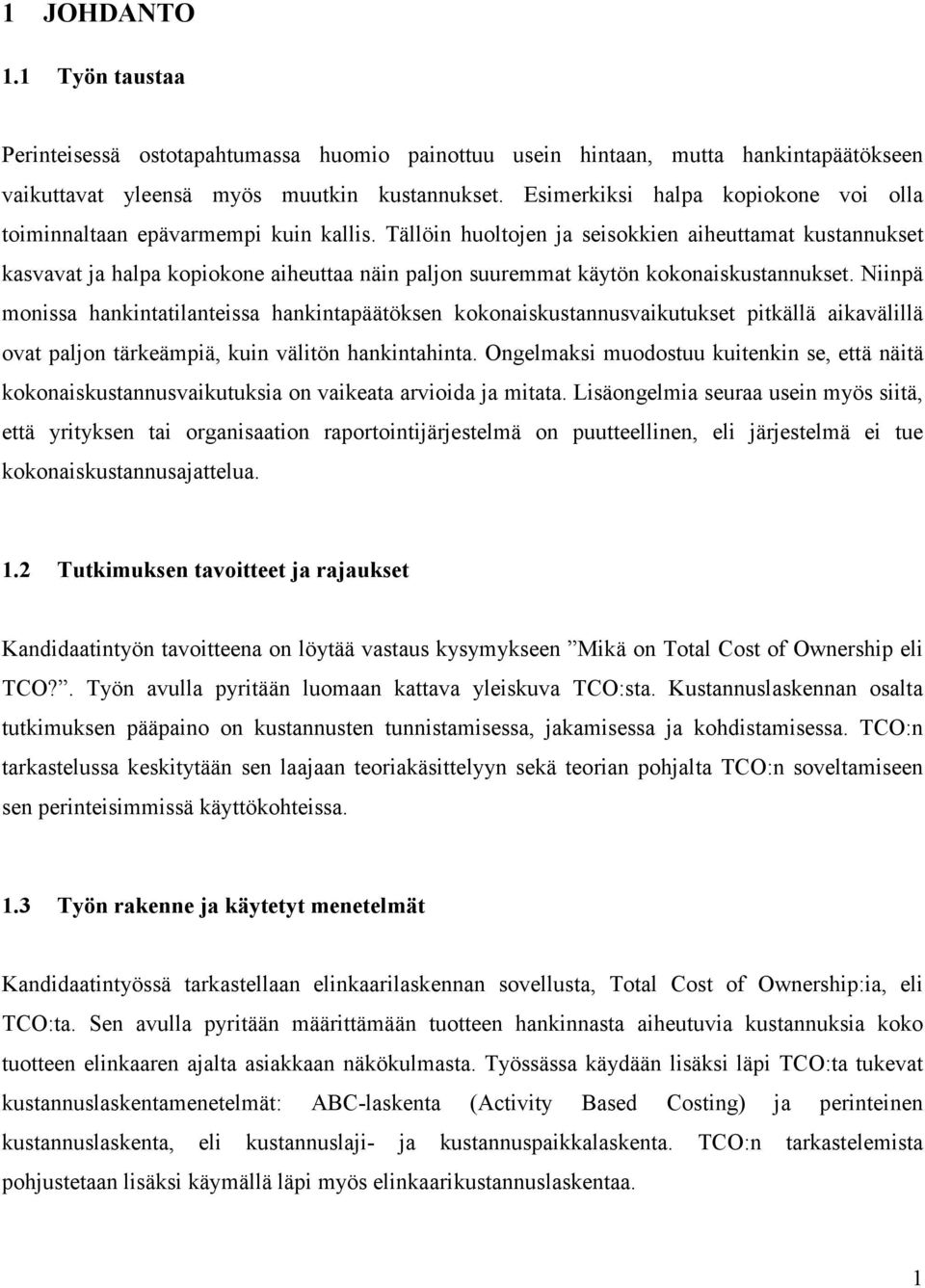 1 JOHDANTO

1.1 Työn taustaa

Perinteisessä ostotapahtumassa huomio painottuu usein hintaan, mutta hankintapäätökseen vaikuttavat yleensä myös muutkin kustannukset. Esimerkiksi halpa kopiokone voi olla toiminnaltaan epävarmempi kuin kallis. Tällöin huoltojen ja seisokkien aiheuttamat kustannukset kasvavat ja halpa kopiokone aiheuttaa näin paljon suuremmat käytön kokonaiskustannukset. Niinpä monissa hankintatilanteissa hankintapäätöksen kokonaiskustannusvaikutukset pitkällä aikavälillä ovat paljon tärkeämpiä, kuin välitön hankintahinta. Ongelmaksi muodostuu kuitenkin se, että näitä kokonaiskustannusvaikutuksia on vaikeata arvioida ja mitata. Lisäongelmia seuraa usein myös siitä, että yrityksen tai organisaation raportointijärjestelmä on puutteellinen, eli järjestelmä ei tue kokonaiskustannusajattelua.

1.2 Tutkimuksen tavoitteet ja rajaukset

Kandidaatintyön tavoitteena on löytää vastaus kysymykseen ”Mikä on Total Cost of Ownership eli TCO?”. Työn avulla pyritään luomaan kattava yleiskuva TCO:sta. Kustannuslaskennan osalta tutkimuksen pääpaino on kustannusten tunnistamisessa, jakamisessa ja kohdistamisessa. TCO:n tarkastelussa keskitytään sen laajaan teoriakäsittelyyn sekä teorian pohjalta TCO:n soveltamiseen sen perinteisimmissä käyttökohteissa.

1.3 Työn rakenne ja käytetyt menetelmät

Kandidaatintyössä tarkastellaan elinkaarilaskennan sovellusta, Total Cost of Ownership:ia, eli TCO:ta. Sen avulla pyritään määrittämään tuotteen hankinnasta aiheutuvia kustannuksia koko tuotteen elinkaaren ajalta asiakkaan näkökulmasta. Työssässa käydään lisäksi läpi TCO:ta tukevat kustannuslaskentamenetelmät: ABC-laskenta (Activity Based Costing) ja perinteinen kustannuslaskenta, eli kustannuslaji- ja kustannuspaikkalaskenta. TCO:n tarkastelemista pohjustetaan lisäksi käymällä läpi myös elinkaarikustannuslaskentaa.

1